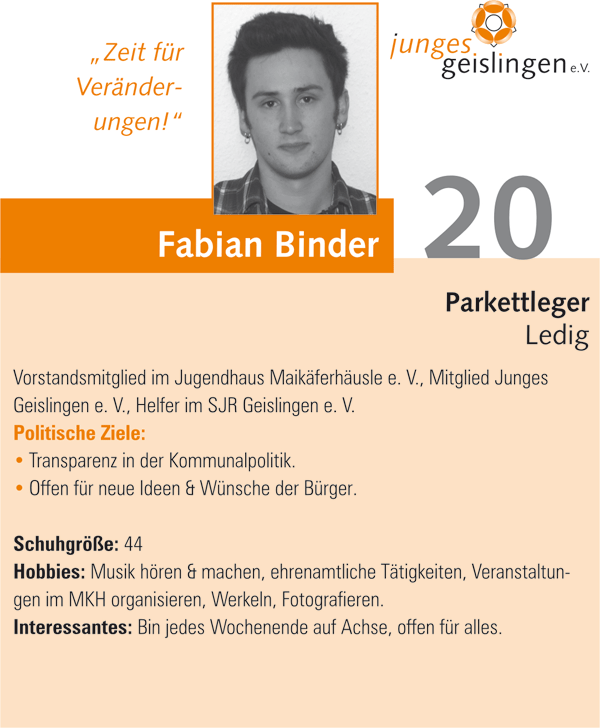 „Zeit für Veränderungen!“

junges geislingen e.V.

Fabian Binder

20

Parkettleger
Ledig

Vorstandsmitglied im Jugendhaus Maikäferhäusle e. V., Mitglied Junges Geislingen e. V., Helfer im SJR Geislingen e. V.
Politische Ziele:
• Transparenz in der Kommunalpolitik.
• Offen für neue Ideen & Wünsche der Bürger.

Schuhgröße: 44
Hobbies: Musik hören & machen, ehrenamtliche Tätigkeiten, Veranstaltungen im MKH organisieren, Werkeln, Fotografieren.
Interessantes: Bin jedes Wochenende auf Achse, offen für alles.